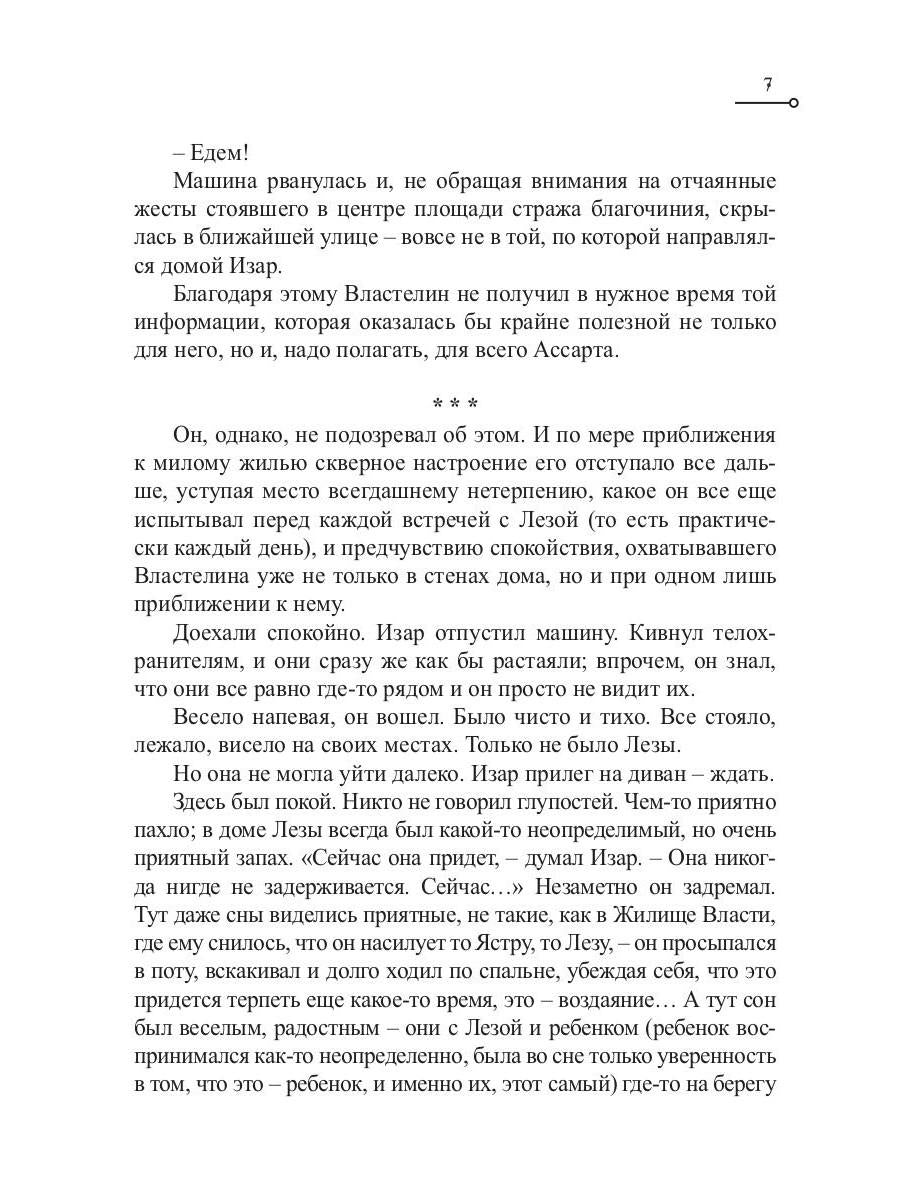 7

– Едем!

Машина рванулась и, не обращая внимания на отчаянные жесты стоявшего в центре площади стража благочиния, скрылась в ближайшей улице – вовсе не в той, по которой направлялся домой Изар.

Благодаря этому Властелин не получил в нужное время той информации, которая оказалась бы крайне полезной не только для него, но и, надо полагать, для всего Ассарта.

* * *

Он, однако, не подозревал об этом. И по мере приближения к милому жилью скверное настроение его отступало все дальше, уступая место всегдашнему нетерпению, какое он все еще испытывал перед каждой встречей с Лезой (то есть практически каждый день), и предчувствию спокойствия, охватывавшего Властелина уже не только в стенах дома, но и при одном лишь приближении к нему.

Доехали спокойно. Изар отпустил машину. Кивнул телохранителям, и они сразу же как бы растаяли; впрочем, он знал, что они все равно где-то рядом и он просто не видит их.

Весело напевая, он вошел. Было чисто и тихо. Все стояло, лежало, висело на своих местах. Только не было Лезы.

Но она не могла уйти далеко. Изар прилег на диван – ждать.

Здесь был покой. Никто не говорил глупостей. Чем-то приятно пахло; в доме Лезы всегда был какой-то неопределимый, но очень приятный запах. «Сейчас она придет, – думал Изар. – Она никогда нигде не задерживается. Сейчас…» Незаметно он задремал. Тут даже сны виделись приятные, не такие, как в Жилище Власти, где ему снилось, что он насилует то Ястру, то Лезу, – он просыпался в поту, вскакивал и долго ходил по спальне, убеждая себя, что это придется терпеть еще какое-то время, это – воздаяние… А тут сон был веселым, радостным – они с Лезой и ребенком (ребенок воспринимался как-то неопределенно, была во сне только уверенность в том, что это – ребенок, и именно их, этот самый) где-то на берегу